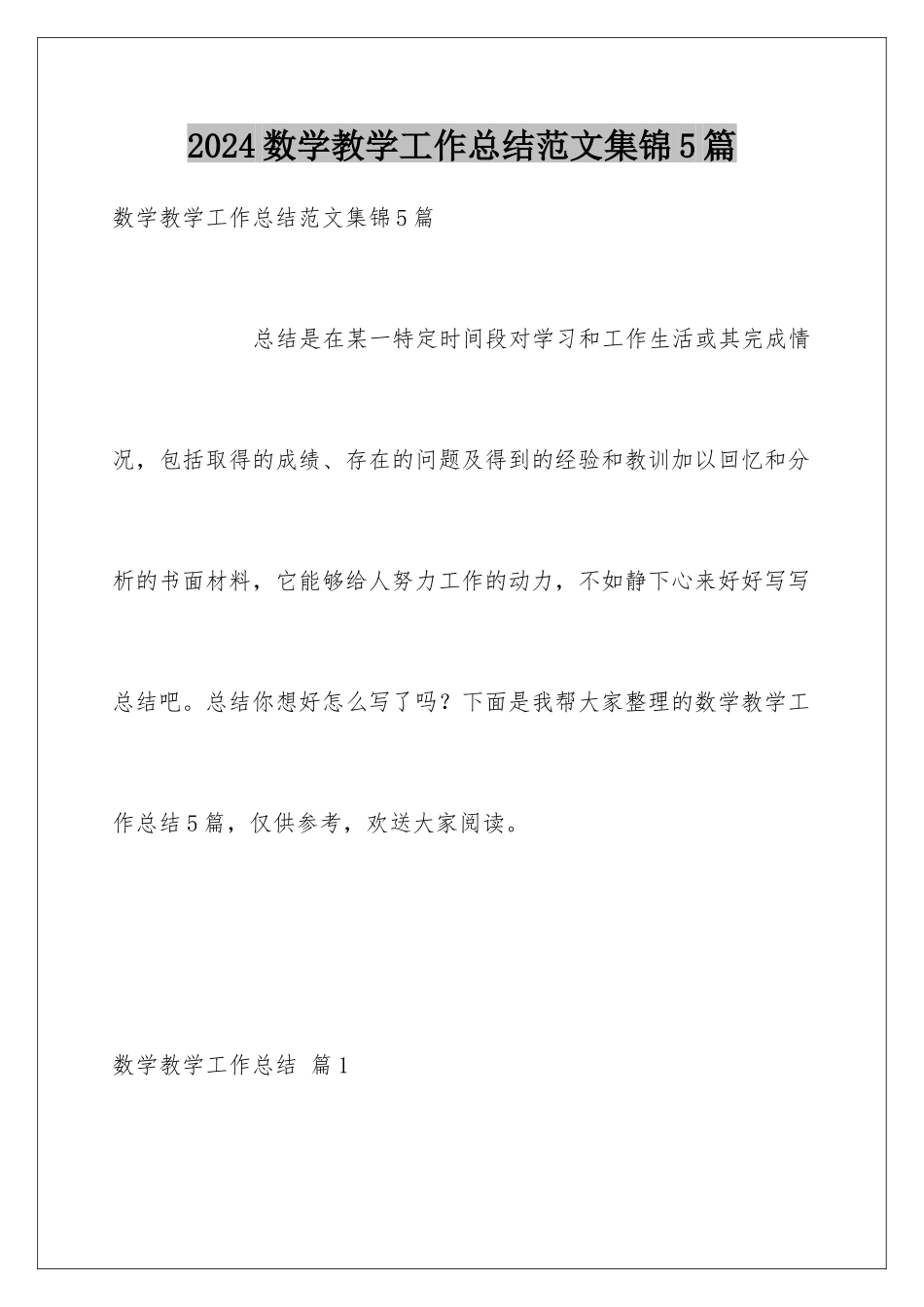 2024数学教学工作总结范文集锦5篇

数学教学工作总结范文集锦5篇

总结是在某一特定时间段对学习和工作生活或其完成情况，包括取得的成绩、存在的问题及得到的经验和教训加以回忆和分析的书面材料，它能够给人努力工作的动力，不如静下心来好好写写总结吧。总结你想好怎么写了吗？下面是我帮大家整理的数学教学工作总结5篇，仅供参考，欢送大家阅读。

数学教学工作总结 篇1